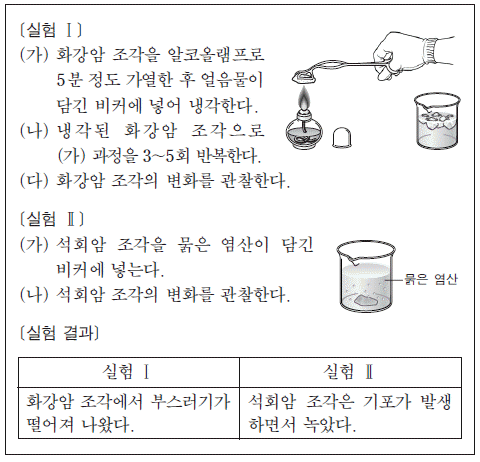 〔실험 Ⅰ〕
(가) 화강암 조각을 알코올램프로 5분 정도 가열한 후 얼음물이 담긴 비커에 넣어 냉각한다.
(나) 냉각된 화강암 조각으로 (가) 과정을 3~5회 반복한다.
(다) 화강암 조각의 변화를 관찰한다.

〔실험 Ⅱ〕
(가) 석회암 조각을 묽은 염산이 담긴 비커에 넣는다.
(나) 석회암 조각의 변화를 관찰한다.

묽은 염산

〔실험 결과〕

| 실험 Ⅰ | 실험 Ⅱ |
|---|---|
| 화강암 조각에서 부스러기가 떨어져 나왔다. | 석회암 조각은 기포가 발생하면서 녹았다. |